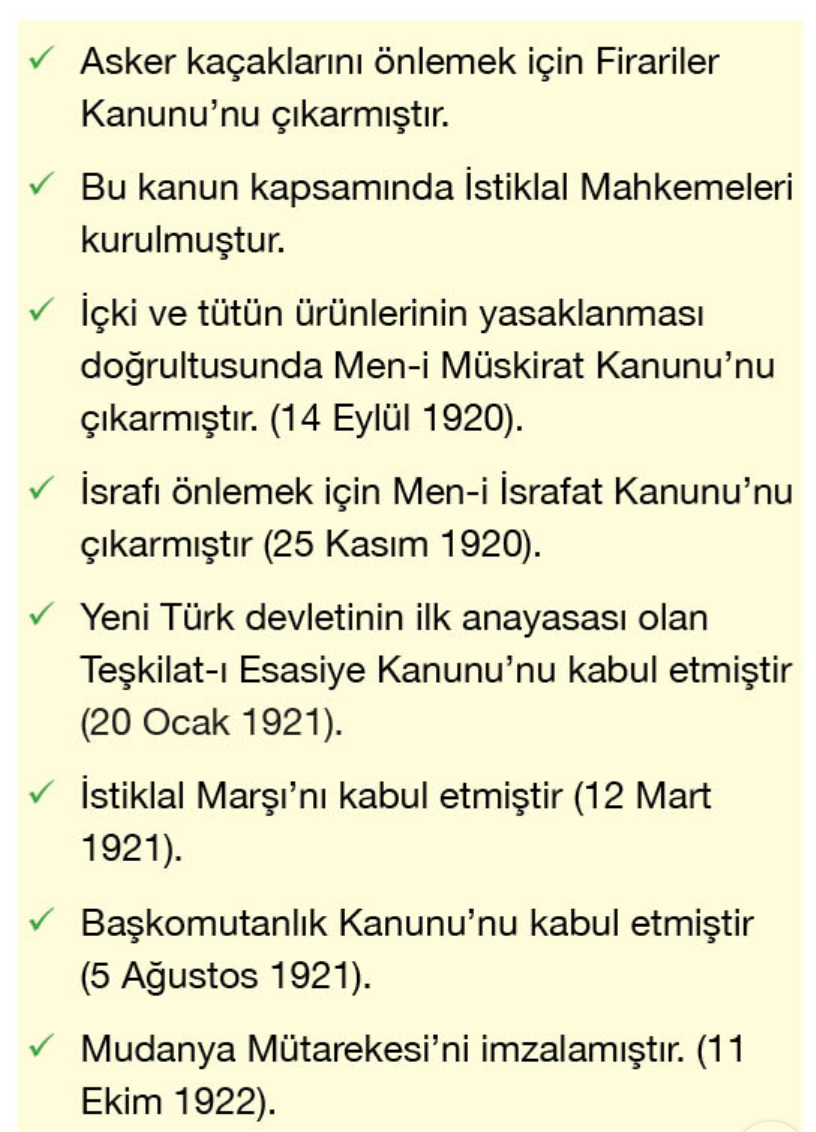 ✓ Asker kaçaklarını önlemek için Firariler Kanunu'nu çıkarmıştır.

✓ Bu kanun kapsamında İstiklal Mahkemeleri kurulmuştur.

✓ İçki ve tütün ürünlerinin yasaklanması doğrultusunda Men-i Müskirat Kanunu'nu çıkarmıştır. (14 Eylül 1920).

✓ İsrafı önlemek için Men-i İsrafat Kanunu'nu çıkarmıştır (25 Kasım 1920).

✓ Yeni Türk devletinin ilk anayasası olan Teşkilat-ı Esasiye Kanunu'nu kabul etmiştir (20 Ocak 1921).

✓ İstiklal Marşı'nı kabul etmiştir (12 Mart 1921).

✓ Başkomutanlık Kanunu'nu kabul etmiştir (5 Ağustos 1921).

✓ Mudanya Mütarekesi'ni imzalamıştır. (11 Ekim 1922).